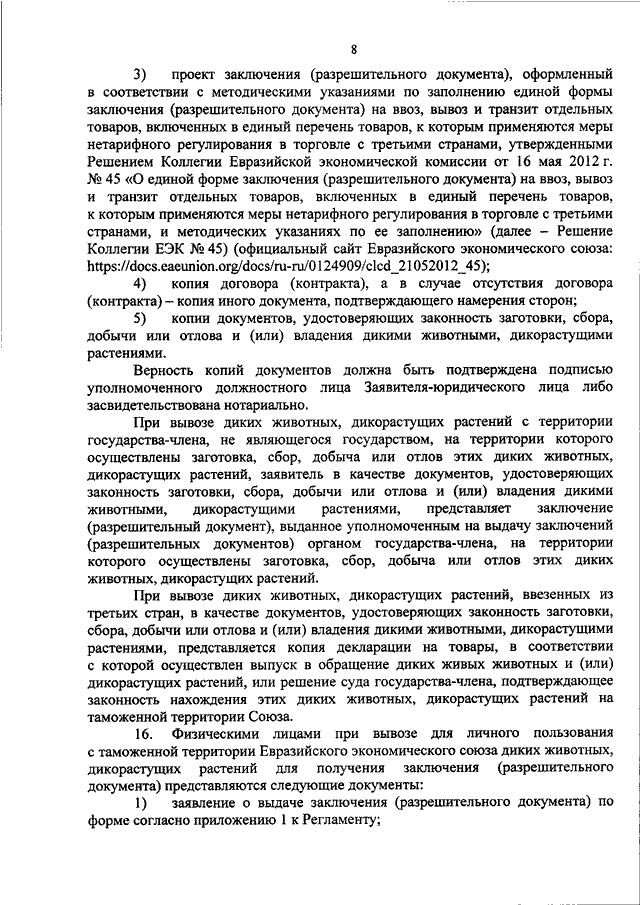 8

3) проект заключения (разрешительного документа), оформленный в соответствии с методическими указаниями по заполнению единой формы заключения (разрешительного документа) на ввоз, вывоз и транзит отдельных товаров, включенных в единый перечень товаров, к которым применяются меры нетарифного регулирования в торговле с третьими странами, утвержденными Решением Коллегии Евразийской экономической комиссии от 16 мая 2012 г. № 45 «О единой форме заключения (разрешительного документа) на ввоз, вывоз и транзит отдельных товаров, включенных в единый перечень товаров, к которым применяются меры нетарифного регулирования в торговле с третьими странами, и методических указаниях по ее заполнению» (далее – Решение Коллегии ЕЭК № 45) (официальный сайт Евразийского экономического союза: https://docs.eaeunion.org/docs/ru-ru/0124909/clcd_21052012_45);

4) копия договора (контракта), а в случае отсутствия договора (контракта) – копия иного документа, подтверждающего намерения сторон;

5) копии документов, удостоверяющих законность заготовки, сбора, добычи или отлова и (или) владения дикими животными, дикорастущими растениями.

Верность копий документов должна быть подтверждена подписью уполномоченного должностного лица Заявителя-юридического лица либо засвидетельствована нотариально.

При вывозе диких животных, дикорастущих растений с территории государства-члена, не являющегося государством, на территории которого осуществлены заготовка, сбор, добыча или отлов этих диких животных, дикорастущих растений, заявитель в качестве документов, удостоверяющих законность заготовки, сбора, добычи или отлова и (или) владения дикими животными, дикорастущими растениями, представляет заключение (разрешительный документ), выданное уполномоченным на выдачу заключений (разрешительных документов) органом государства-члена, на территории которого осуществлены заготовка, сбор, добыча или отлов этих диких животных, дикорастущих растений.

При вывозе диких животных, дикорастущих растений, ввезенных из третьих стран, в качестве документов, удостоверяющих законность заготовки, сбора, добычи или отлова и (или) владения дикими животными, дикорастущими растениями, представляется копия декларации на товары, в соответствии с которой осуществлен выпуск в обращение диких живых животных и (или) дикорастущих растений, или решение суда государства-члена, подтверждающее законность нахождения этих диких животных, дикорастущих растений на таможенной территории Союза.

16. Физическими лицами при вывозе для личного пользования с таможенной территории Евразийского экономического союза диких животных, дикорастущих растений для получения заключения (разрешительного документа) представляются следующие документы:

1) заявление о выдаче заключения (разрешительного документа) по форме согласно приложению 1 к Регламенту;